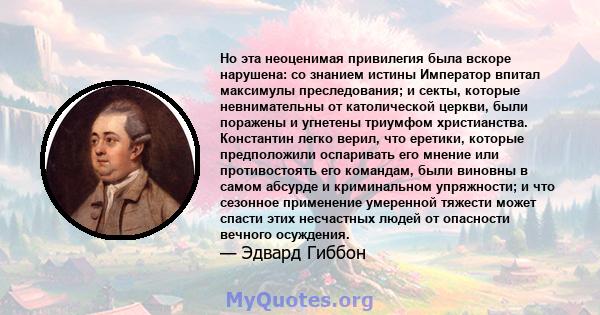 Но эта неоценимая привилегия была вскоре нарушена: со знанием истины Император впитал максимулы преследования; и секты, которые невнимательны от католической церкви, были поражены и угнетены триумфом христианства. Константин легко верил, что еретики, которые предположили оспаривать его мнение или противостоять его командам, были виновны в самом абсурде и криминальном упряжности; и что сезонное применение умеренной тяжести может спасти этих несчастных людей от опасности вечного осуждения.
— Эдвард Гиббон

MyQuotes.org